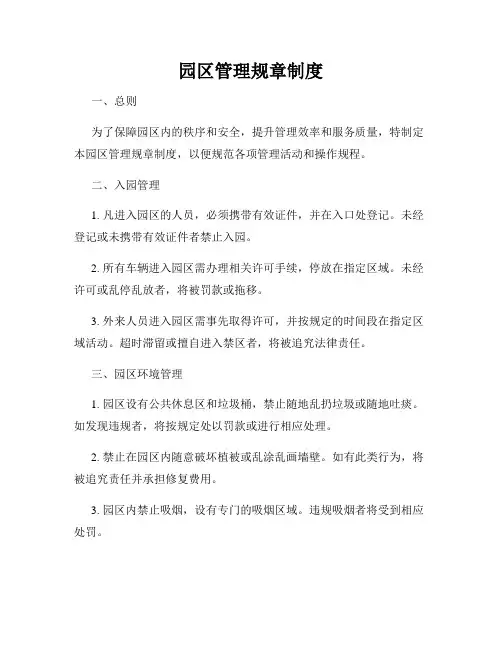 园区管理规章制度

一、总则

为了保障园区内的秩序和安全，提升管理效率和服务质量，特制定本园区管理规章制度，以便规范各项管理活动和操作规程。

二、入园管理

1. 凡进入园区的人员，必须携带有效证件，并在入口处登记。未经登记或未携带有效证件者禁止入园。

2. 所有车辆进入园区需办理相关许可手续，停放在指定区域。未经许可或乱停乱放者，将被罚款或拖移。

3. 外来人员进入园区需事先取得许可，并按规定的时间段在指定区域活动。超时滞留或擅自进入禁区者，将被追究法律责任。

三、园区环境管理

1. 园区设有公共休息区和垃圾桶，禁止随地乱扔垃圾或随地吐痰。如发现违规者，将按规定处以罚款或进行相应处理。

2. 禁止在园区内随意破坏植被或乱涂乱画墙壁。如有此类行为，将被追究责任并承担修复费用。

3. 园区内禁止吸烟，设有专门的吸烟区域。违规吸烟者将受到相应处罚。